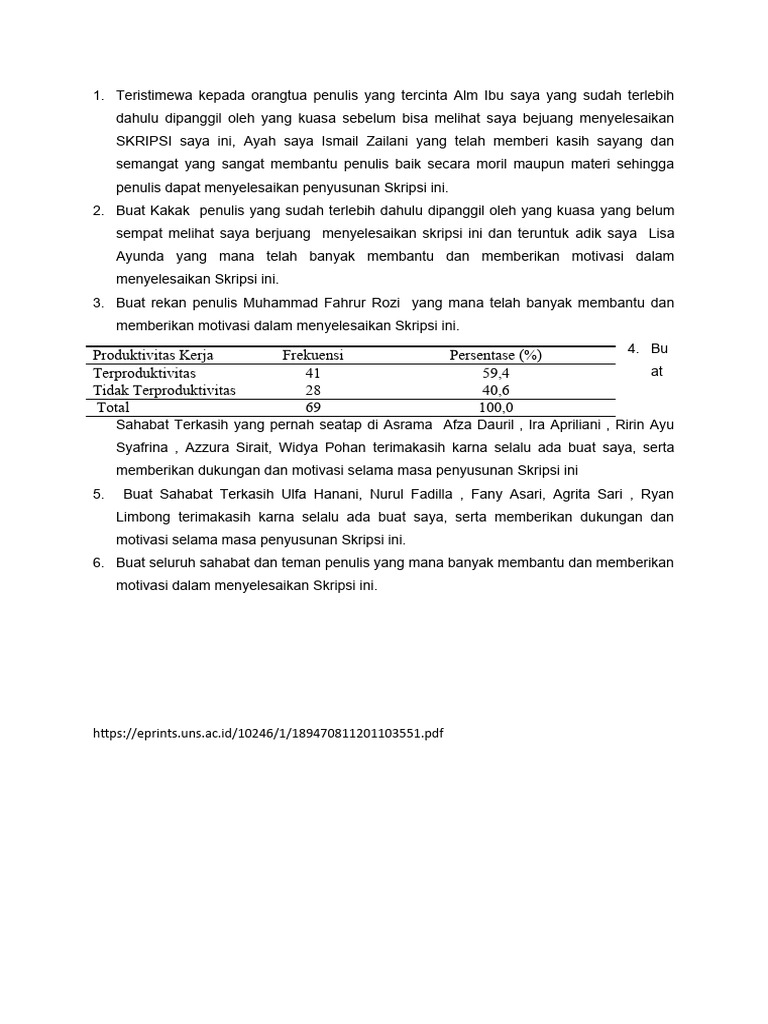 1. Teristimewa kepada orangtua penulis yang tercinta Alm Ibu saya yang sudah terlebih dahulu dipanggil oleh yang kuasa sebelum bisa melihat saya bejuang menyelesaikan SKRIPSI saya ini, Ayah saya Ismail Zailani yang telah memberi kasih sayang dan semangat yang sangat membantu penulis baik secara moril maupun materi sehingga penulis dapat menyelesaikan penyusunan Skripsi ini.
2. Buat Kakak penulis yang sudah terlebih dahulu dipanggil oleh yang kuasa yang belum sempat melihat saya berjuang menyelesaikan skripsi ini dan teruntuk adik saya Lisa Ayunda yang mana telah banyak membantu dan memberikan motivasi dalam menyelesaikan Skripsi ini.
3. Buat rekan penulis Muhammad Fahrur Rozi yang mana telah banyak membantu dan memberikan motivasi dalam menyelesaikan Skripsi ini.

| Produktivitas Kerja | Frekuensi | Persentase (%) |
|---|---|---|
| Terproduktivitas | 41 | 59,4 |
| Tidak Terproduktivitas | 28 | 40,6 |
| Total | 69 | 100,0 |

4. Bu at Sahabat Terkasih yang pernah seatap di Asrama Afza Dauril , Ira Apriliani , Ririn Ayu Syafrina , Azzura Sirait, Widya Pohan terimakasih karna selalu ada buat saya, serta memberikan dukungan dan motivasi selama masa penyusunan Skripsi ini
5. Buat Sahabat Terkasih Ulfa Hanani, Nurul Fadilla , Fany Asari, Agrita Sari , Ryan Limbong terimakasih karna selalu ada buat saya, serta memberikan dukungan dan motivasi selama masa penyusunan Skripsi ini.
6. Buat seluruh sahabat dan teman penulis yang mana banyak membantu dan memberikan motivasi dalam menyelesaikan Skripsi ini.

https://eprints.uns.ac.id/10246/1/189470811201103551.pdf